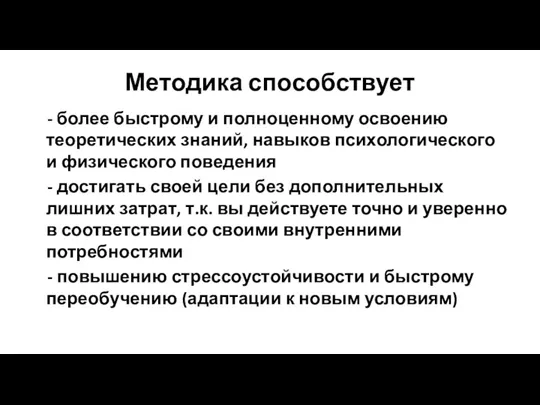 Методика способствует

- более быстрому и полноценному освоению теоретических знаний, навыков психологического и физического поведения

- достигать своей цели без дополнительных лишних затрат, т.к. вы действуете точно и уверенно в соответствии со своими внутренними потребностями

- повышению стрессоустойчивости и быстрому переобучению (адаптации к новым условиям)